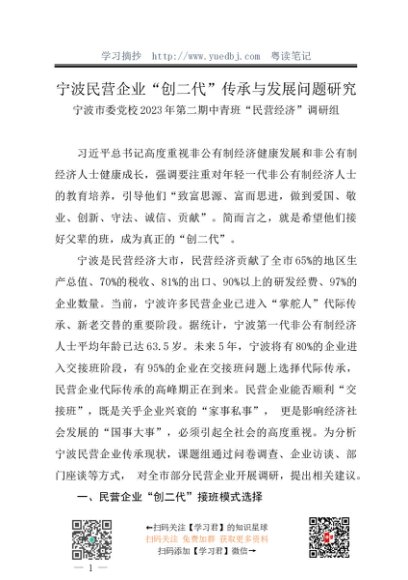 学习摘抄　http://www.yuedbj.com　粤读笔记

宁波民营企业“创二代”传承与发展问题研究

宁波市委党校2023年第二期中青班“民营经济”调研组

习近平总书记高度重视非公有制经济健康发展和非公有制经济人士健康成长，强调要注重对年轻一代非公有制经济人士的教育培养，引导他们“致富思源、富而思进，做到爱国、敬业、创新、守法、诚信、贡献”。简而言之，就是希望他们接好父辈的班，成为真正的“创二代”。

宁波是民营经济大市，民营经济贡献了全市65%的地区生产总值、70%的税收、81%的出口、90%以上的研发经费、97%的企业数量。当前，宁波许多民营企业已进入“掌舵人”代际传承、新老交替的重要阶段。据统计，宁波第一代非公有制经济人士平均年龄已达63.5岁。未来5年，宁波将有80%的企业进入交接班阶段，有95%的企业在交接班问题上选择代际传承，民营企业代际传承的高峰期正在到来。民营企业能否顺利“交接班”，既是关乎企业兴衰的“家事私事”， 更是影响经济社会发展的“国事大事”，必须引起全社会的高度重视。为分析宁波民营企业传承现状，课题组通过问卷调查、企业访谈、部门座谈等方式， 对全市部分民营企业开展调研，提出相关建议。

一、民营企业“创二代”接班模式选择

←扫码关注【学习君】的知识星球
扫码关注 免费加群 获取更多资料
扫码添加【学习君】微信→

— 1 —